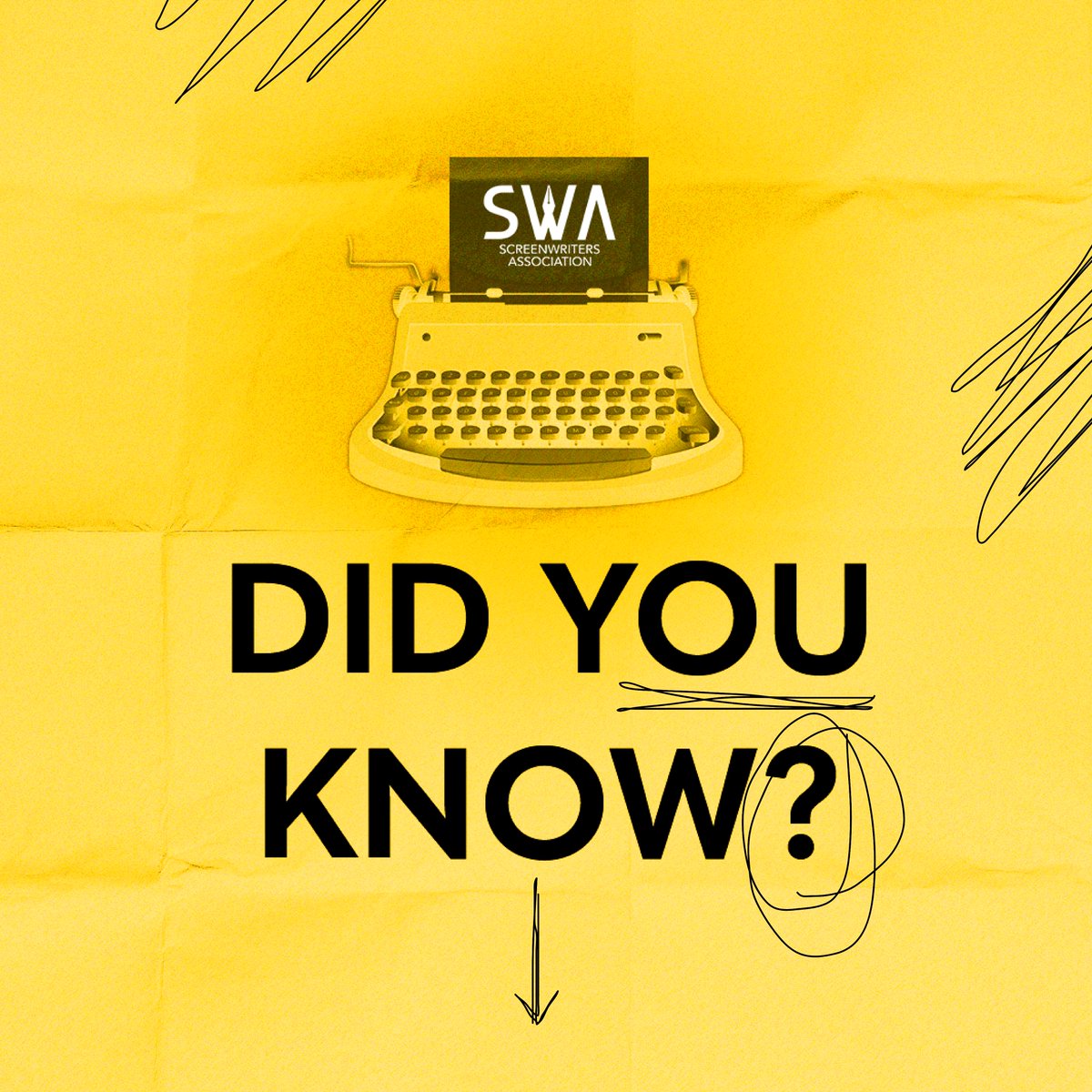 SWA
SCREENWRITERS ASSOCIATION

DID YOU KNOW?